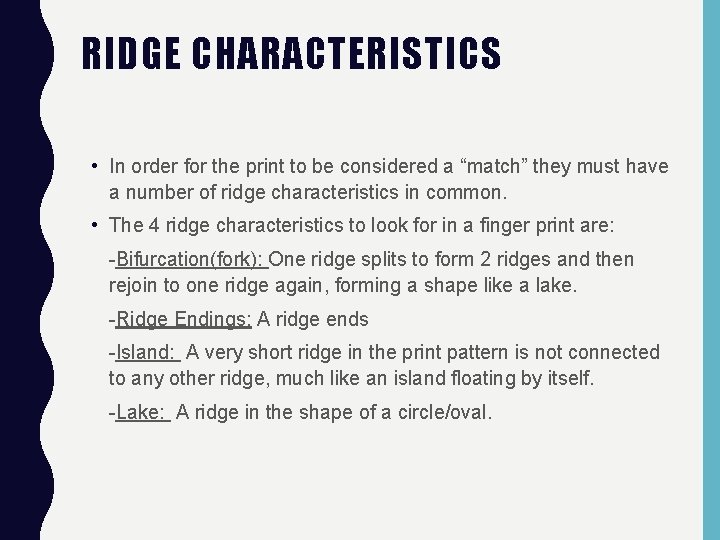 RIDGE CHARACTERISTICS

• In order for the print to be considered a “match” they must have a number of ridge characteristics in common.

• The 4 ridge characteristics to look for in a finger print are:

-Bifurcation(fork): One ridge splits to form 2 ridges and then rejoin to one ridge again, forming a shape like a lake.

-Ridge Endings: A ridge ends

-Island: A very short ridge in the print pattern is not connected to any other ridge, much like an island floating by itself.

-Lake: A ridge in the shape of a circle/oval.